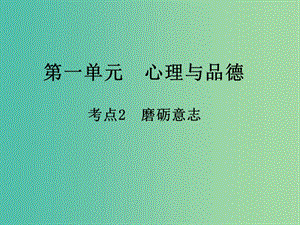 第一单元　心理与品德

考点2　磨砺意志